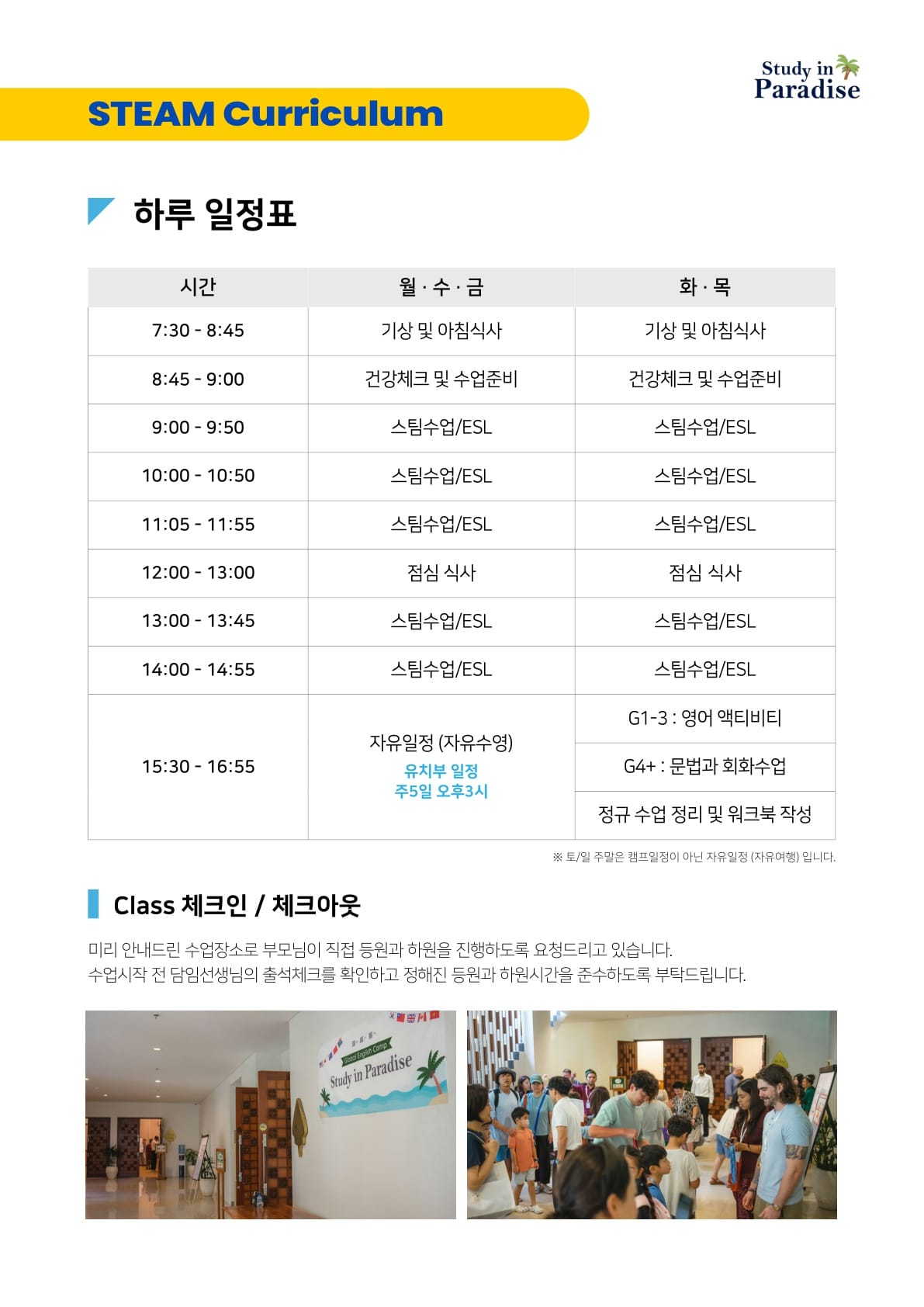 Study in Paradise

STEAM Curriculum

하루 일정표

| 시간 | 월 · 수 · 금 | 화 · 목 |
|---|---|---|
| 7:30 - 8:45 | 기상 및 아침식사 | 기상 및 아침식사 |
| 8:45 - 9:00 | 건강체크 및 수업준비 | 건강체크 및 수업준비 |
| 9:00 - 9:50 | 스팀수업/ESL | 스팀수업/ESL |
| 10:00 - 10:50 | 스팀수업/ESL | 스팀수업/ESL |
| 11:05 - 11:55 | 스팀수업/ESL | 스팀수업/ESL |
| 12:00 - 13:00 | 점심 식사 | 점심 식사 |
| 13:00 - 13:45 | 스팀수업/ESL | 스팀수업/ESL |
| 14:00 - 14:55 | 스팀수업/ESL | 스팀수업/ESL |
| 15:30 - 16:55 | 자유일정 (자유수영) 유치부 일정 주5일 오후3시 | G1-3 : 영어 액티비티 |
|  |  | G4+ : 문법과 회화수업 |
|  |  | 정규 수업 정리 및 워크북 작성 |

※ 토/일 주말은 캠프일정이 아닌 자유일정 (자유여행) 입니다.

Class 체크인 / 체크아웃

미리 안내드린 수업장소로 부모님이 직접 등원과 하원을 진행하도록 요청드리고 있습니다.
수업시작 전 담임선생님의 출석체크를 확인하고 정해진 등원과 하원시간을 준수하도록 부탁드립니다.

Global English Camp
Study in Paradise